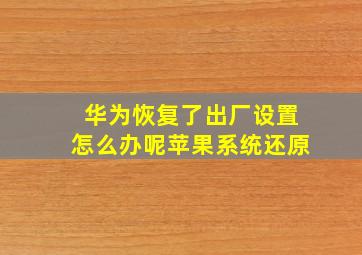 华为恢复了出厂设置
怎么办呢苹果系统还原